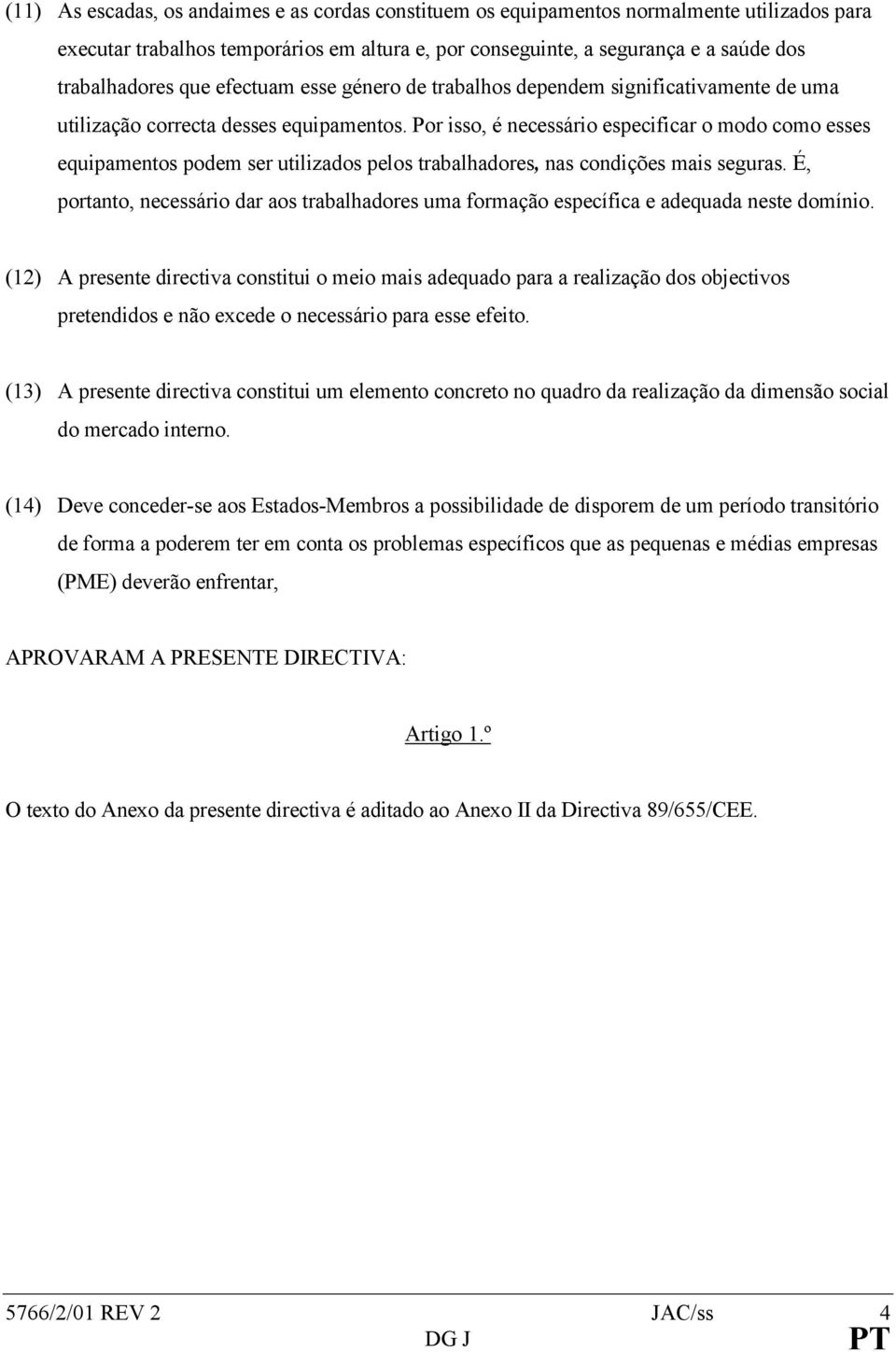 (11) As escadas, os andaimes e as cordas constituem os equipamentos normalmente utilizados para executar trabalhos temporários em altura e, por conseguinte, a segurança e a saúde dos trabalhadores que efectuam esse género de trabalhos dependem significativamente de uma utilização correcta desses equipamentos. Por isso, é necessário especificar o modo como esses equipamentos podem ser utilizados pelos trabalhadores, nas condições mais seguras. É, portanto, necessário dar aos trabalhadores uma formação específica e adequada neste domínio.

(12) A presente directiva constitui o meio mais adequado para a realização dos objectivos pretendidos e não excede o necessário para esse efeito.

(13) A presente directiva constitui um elemento concreto no quadro da realização da dimensão social do mercado interno.

(14) Deve conceder-se aos Estados-Membros a possibilidade de disporem de um período transitório de forma a poderem ter em conta os problemas específicos que as pequenas e médias empresas (PME) deverão enfrentar,

APROVARAM A PRESENTE DIRECTIVA:

Artigo 1.º

O texto do Anexo da presente directiva é aditado ao Anexo II da Directiva 89/655/CEE.

5766/2/01 REV 2 JAC/ss 4
DG J PT